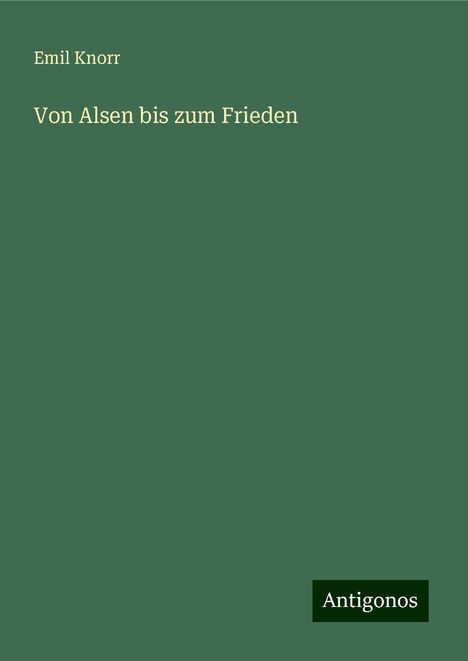 Emil Knorr

Von Alsen bis zum Frieden

Antigonos